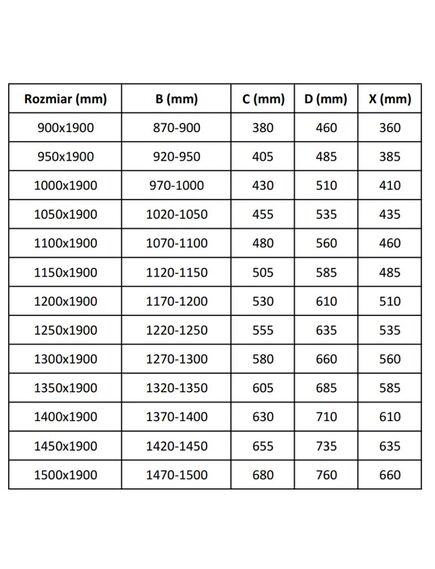 | Rozmiar (mm) | B (mm) | C (mm) | D (mm) | X (mm) |
|---|---|---|---|---|
| 900x1900 | 870-900 | 380 | 460 | 360 |
| 950x1900 | 920-950 | 405 | 485 | 385 |
| 1000x1900 | 970-1000 | 430 | 510 | 410 |
| 1050x1900 | 1020-1050 | 455 | 535 | 435 |
| 1100x1900 | 1070-1100 | 480 | 560 | 460 |
| 1150x1900 | 1120-1150 | 505 | 585 | 485 |
| 1200x1900 | 1170-1200 | 530 | 610 | 510 |
| 1250x1900 | 1220-1250 | 555 | 635 | 535 |
| 1300x1900 | 1270-1300 | 580 | 660 | 560 |
| 1350x1900 | 1320-1350 | 605 | 685 | 585 |
| 1400x1900 | 1370-1400 | 630 | 710 | 610 |
| 1450x1900 | 1420-1450 | 655 | 735 | 635 |
| 1500x1900 | 1470-1500 | 680 | 760 | 660 |